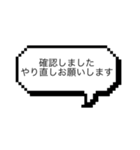 確認しました
やり直しお願いします